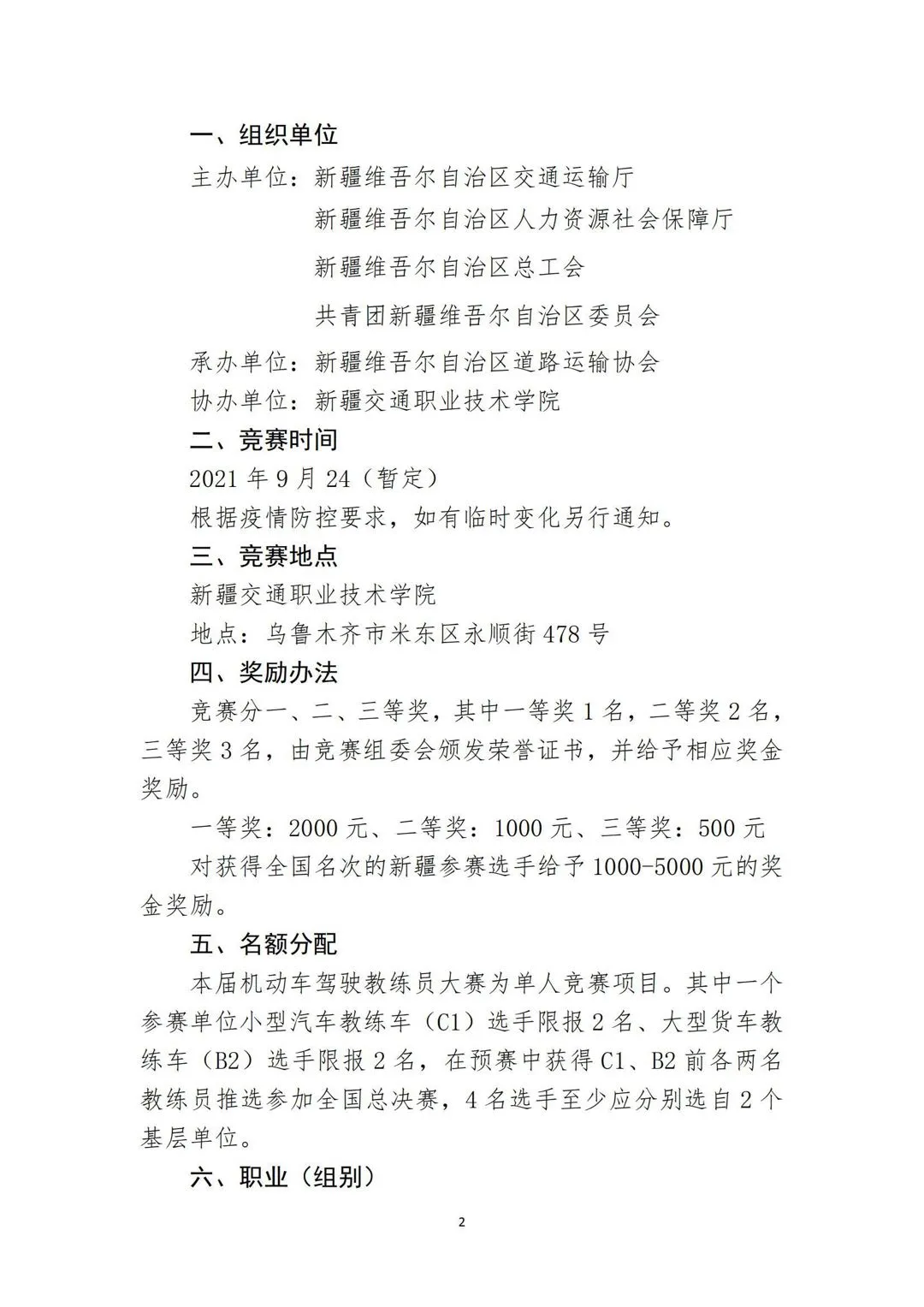 一、组织单位

主办单位：新疆维吾尔自治区交通运输厅

新疆维吾尔自治区人力资源社会保障厅

新疆维吾尔自治区总工会

共青团新疆维吾尔自治区委员会

承办单位：新疆维吾尔自治区道路运输协会

协办单位：新疆交通职业技术学院

二、竞赛时间

2021 年 9 月 24（暂定）

根据疫情防控要求，如有临时变化另行通知。

三、竞赛地点

新疆交通职业技术学院

地点：乌鲁木齐市米东区永顺街 478 号

四、奖励办法

竞赛分一、二、三等奖，其中一等奖 1 名，二等奖 2 名，三等奖 3 名，由竞赛组委会颁发荣誉证书，并给予相应奖金奖励。

一等奖：2000 元、二等奖：1000 元、三等奖：500 元

对获得全国名次的新疆参赛选手给予 1000-5000 元的奖金奖励。

五、名额分配

本届机动车驾驶教练员大赛为单人竞赛项目。其中一个参赛单位小型汽车教练车（C1）选手限报 2 名、大型货车教练车（B2）选手限报 2 名，在预赛中获得 C1、B2 前各两名教练员推选参加全国总决赛，4 名选手至少应分别选自 2 个基层单位。

六、职业（组别）

2